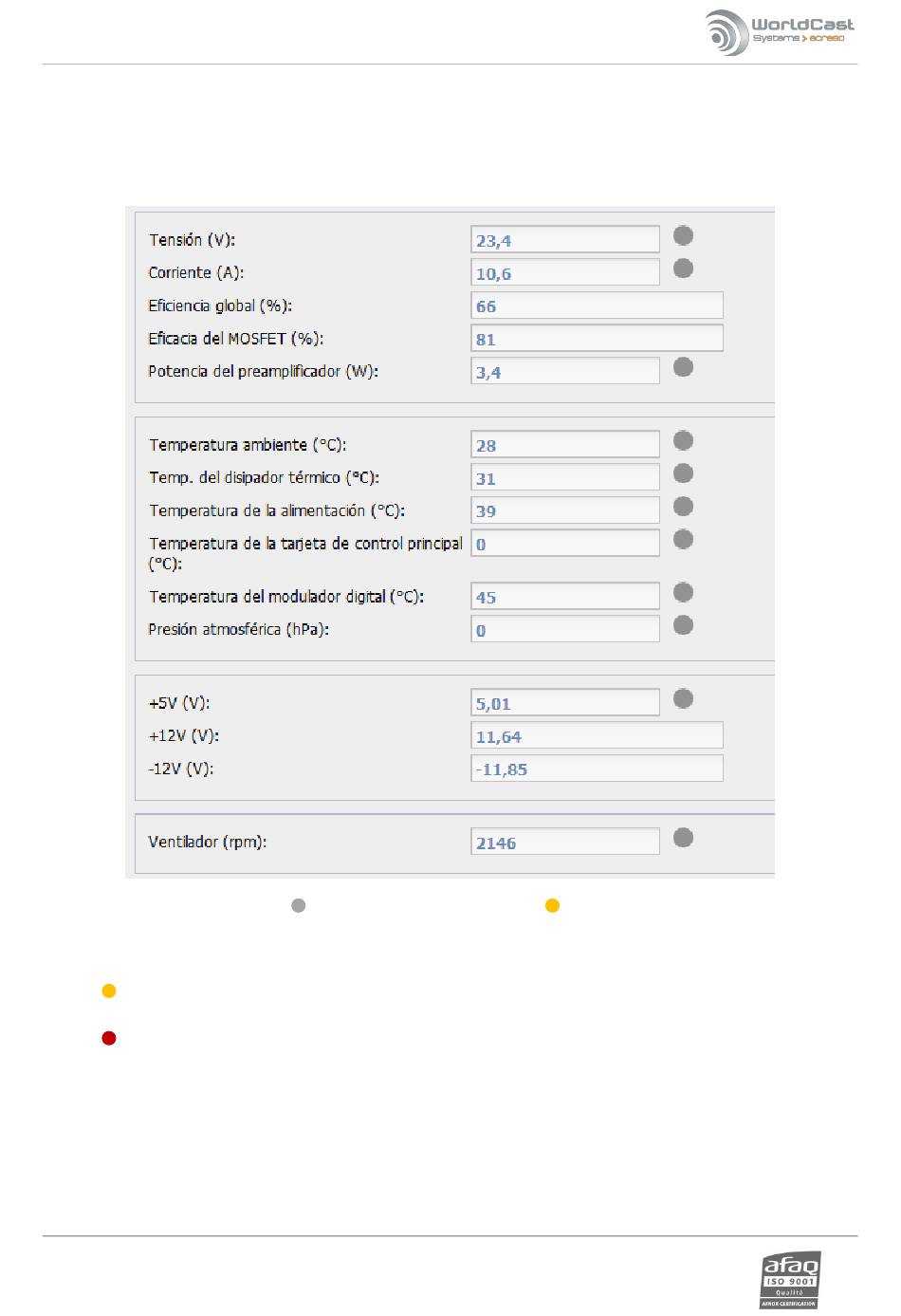 WorldCast Systems > ecreso

Tensión (V): 23,4
Corriente (A): 10,6
Eficiencia global (%): 66
Eficacia del MOSFET (%): 81
Potencia del preamplificador (W): 3,4

Temperatura ambiente (°C): 28
Temp. del disipador térmico (°C): 31
Temperatura de la alimentación (°C): 39
Temperatura de la tarjeta de control principal (°C): 0
Temperatura del modulador digital (°C): 45
Presión atmosférica (hPa): 0

+5V (V): 5,01
+12V (V): 11,64
-12V (V): -11,85

Ventilador (rpm): 2146

afaq ISO 9001 Qualité AFNOR CERTIFICATION